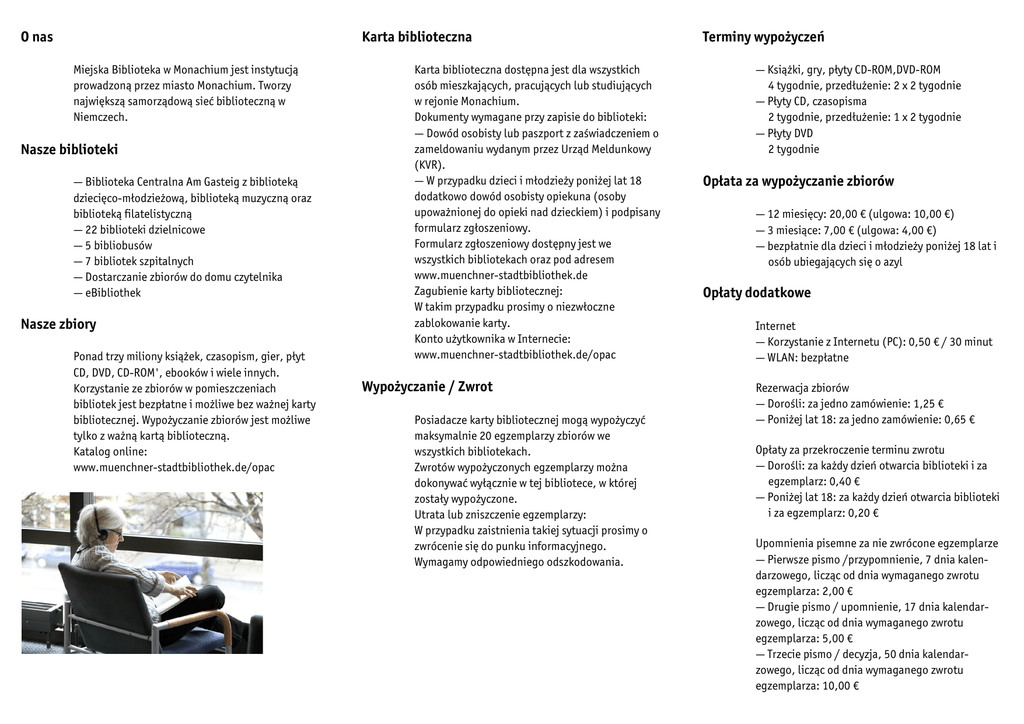 O nas

Miejska Biblioteka w Monachium jest instytucją prowadzoną przez miasto Monachium. Tworzy największą samorządową sieć biblioteczną w Niemczech.

Nasze biblioteki

— Biblioteka Centralna Am Gasteig z biblioteką dziecięco-młodzieżową, biblioteką muzyczną oraz biblioteką filatelistyczną
— 22 biblioteki dzielnicowe
— 5 bibliobusów
— 7 bibliotek szpitalnych
— Dostarczanie zbiorów do domu czytelnika
— eBibliothek

Nasze zbiory

Ponad trzy miliony książek, czasopism, gier, płyt CD, DVD, CD-ROM', ebooków i wiele innych. Korzystanie ze zbiorów w pomieszczeniach bibliotek jest bezpłatne i możliwe bez ważnej karty bibliotecznej. Wypożyczanie zbiorów jest możliwe tylko z ważną kartą biblioteczną.
Katalog online:
www.muenchner-stadtbibliothek.de/opac

Karta biblioteczna

Karta biblioteczna dostępna jest dla wszystkich osób mieszkających, pracujących lub studiujących w rejonie Monachium.
Dokumenty wymagane przy zapisie do biblioteki:
— Dowód osobisty lub paszport z zaświadczeniem o zameldowaniu wydanym przez Urząd Meldunkowy (KVR).
— W przypadku dzieci i młodzieży poniżej lat 18 dodatkowo dowód osobisty opiekuna (osoby upoważnionej do opieki nad dzieckiem) i podpisany formularz zgłoszeniowy.
Formularz zgłoszeniowy dostępny jest we wszystkich bibliotekach oraz pod adresem www.muenchner-stadtbibliothek.de
Zagubienie karty bibliotecznej:
W takim przypadku prosimy o niezwłoczne zablokowanie karty.
Konto użytkownika w Internecie:
www.muenchner-stadtbibliothek.de/opac

Wypożyczanie / Zwrot

Posiadacze karty bibliotecznej mogą wypożyczyć maksymalnie 20 egzemplarzy zbiorów we wszystkich bibliotekach.
Zwrotów wypożyczonych egzemplarzy można dokonywać wyłącznie w tej bibliotece, w której zostały wypożyczone.
Utrata lub zniszczenie egzemplarzy:
W przypadku zaistnienia takiej sytuacji prosimy o zwrócenie się do punku informacyjnego.
Wymagamy odpowiedniego odszkodowania.

Terminy wypożyczeń

— Książki, gry, płyty CD-ROM,DVD-ROM
4 tygodnie, przedłużenie: 2 x 2 tygodnie
— Płyty CD, czasopisma
2 tygodnie, przedłużenie: 1 x 2 tygodnie
— Płyty DVD
2 tygodnie

Opłata za wypożyczanie zbiorów

— 12 miesięcy: 20,00 € (ulgowa: 10,00 €)
— 3 miesiące: 7,00 € (ulgowa: 4,00 €)
— bezpłatnie dla dzieci i młodzieży poniżej 18 lat i osób ubiegających się o azyl

Opłaty dodatkowe

Internet
— Korzystanie z Internetu (PC): 0,50 € / 30 minut
— WLAN: bezpłatne

Rezerwacja zbiorów
— Dorośli: za jedno zamówienie: 1,25 €
— Poniżej lat 18: za jedno zamówienie: 0,65 €

Opłaty za przekroczenie terminu zwrotu
— Dorośli: za każdy dzień otwarcia biblioteki i za egzemplarz: 0,40 €
— Poniżej lat 18: za każdy dzień otwarcia biblioteki i za egzemplarz: 0,20 €

Upomnienia pisemne za nie zwrócone egzemplarze
— Pierwsze pismo /przypomnienie, 7 dnia kalendarzowego, licząc od dnia wymaganego zwrotu egzemplarza: 2,00 €
— Drugie pismo / upomnienie, 17 dnia kalendarzowego, licząc od dnia wymaganego zwrotu egzemplarza: 5,00 €
— Trzecie pismo / decyzja, 50 dnia kalendarzowego, licząc od dnia wymaganego zwrotu egzemplarza: 10,00 €